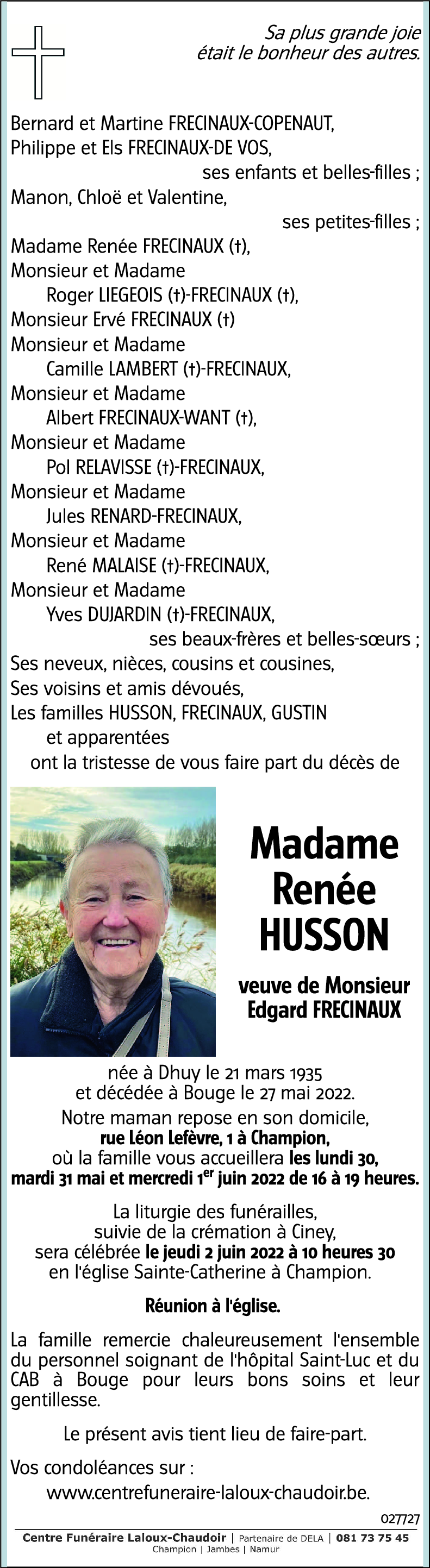 Sa plus grande joie
était le bonheur des autres.

Bernard et Martine FRECINAUX-COPENAUT,
Philippe et Els FRECINAUX-DE VOS,
ses enfants et belles-filles ;
Manon, Chloë et Valentine,
ses petites-filles ;
Madame Renée FRECINAUX (†),
Monsieur et Madame
Roger LIEGEOIS (†)-FRECINAUX (†),
Monsieur Ervé FRECINAUX (†)
Monsieur et Madame
Camille LAMBERT (†)-FRECINAUX,
Monsieur et Madame
Albert FRECINAUX-WANT (†),
Monsieur et Madame
Pol RELAVISSE (†)-FRECINAUX,
Monsieur et Madame
Jules RENARD-FRECINAUX,
Monsieur et Madame
René MALAISE (†)-FRECINAUX,
Monsieur et Madame
Yves DUJARDIN (†)-FRECINAUX,
ses beaux-frères et belles-sœurs ;
Ses neveux, nièces, cousins et cousines,
Ses voisins et amis dévoués,
Les familles HUSSON, FRECINAUX, GUSTIN
et apparentées
ont la tristesse de vous faire part du décès de

Madame
Renée
HUSSON

veuve de Monsieur
Edgard FRECINAUX

née à Dhuy le 21 mars 1935
et décédée à Bouge le 27 mai 2022.
Notre maman repose en son domicile,
rue Léon Lefèvre, 1 à Champion,
où la famille vous accueillera les lundi 30,
mardi 31 mai et mercredi 1$^{er}$ juin 2022 de 16 à 19 heures.

La liturgie des funérailles,
suivie de la crémation à Ciney,
sera célébrée le jeudi 2 juin 2022 à 10 heures 30
en l'église Sainte-Catherine à Champion.

Réunion à l'église.

La famille remercie chaleureusement l'ensemble du personnel soignant de l'hôpital Saint-Luc et du CAB à Bouge pour leurs bons soins et leur gentillesse.

Le présent avis tient lieu de faire-part.

Vos condoléances sur :
www.centrefuneraire-laloux-chaudoir.be.

027727

Centre Funéraire Laloux-Chaudoir | Partenaire de DELA | 081 73 75 45
Champion | Jambes | Namur